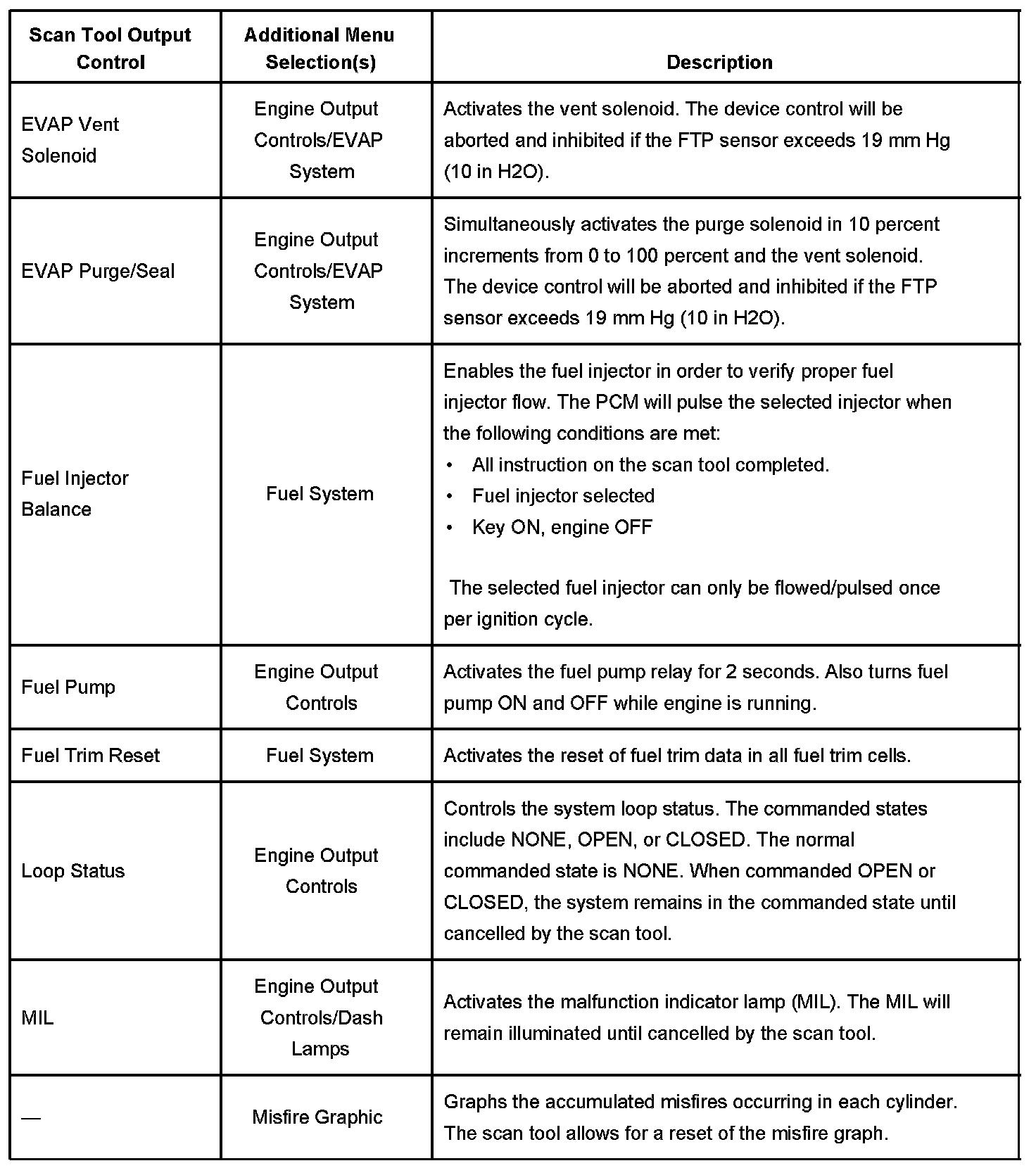 | Scan Tool Output Control | Additional Menu Selection(s) | Description |
|---|---|---|
| EVAP Vent Solenoid | Engine Output Controls/EVAP System | Activates the vent solenoid. The device control will be aborted and inhibited if the FTP sensor exceeds 19 mm Hg (10 in H2O). |
| EVAP Purge/Seal | Engine Output Controls/EVAP System | Simultaneously activates the purge solenoid in 10 percent increments from 0 to 100 percent and the vent solenoid. The device control will be aborted and inhibited if the FTP sensor exceeds 19 mm Hg (10 in H2O). |
| Fuel Injector Balance | Fuel System | Enables the fuel injector in order to verify proper fuel injector flow. The PCM will pulse the selected injector when the following conditions are met: • All instruction on the scan tool completed. • Fuel injector selected • Key ON, engine OFF The selected fuel injector can only be flowed/pulsed once per ignition cycle. |
| Fuel Pump | Engine Output Controls | Activates the fuel pump relay for 2 seconds. Also turns fuel pump ON and OFF while engine is running. |
| Fuel Trim Reset | Fuel System | Activates the reset of fuel trim data in all fuel trim cells. |
| Loop Status | Engine Output Controls | Controls the system loop status. The commanded states include NONE, OPEN, or CLOSED. The normal commanded state is NONE. When commanded OPEN or CLOSED, the system remains in the commanded state until cancelled by the scan tool. |
| MIL | Engine Output Controls/Dash Lamps | Activates the malfunction indicator lamp (MIL). The MIL will remain illuminated until cancelled by the scan tool. |
| — | Misfire Graphic | Graphs the accumulated misfires occurring in each cylinder. The scan tool allows for a reset of the misfire graph. |